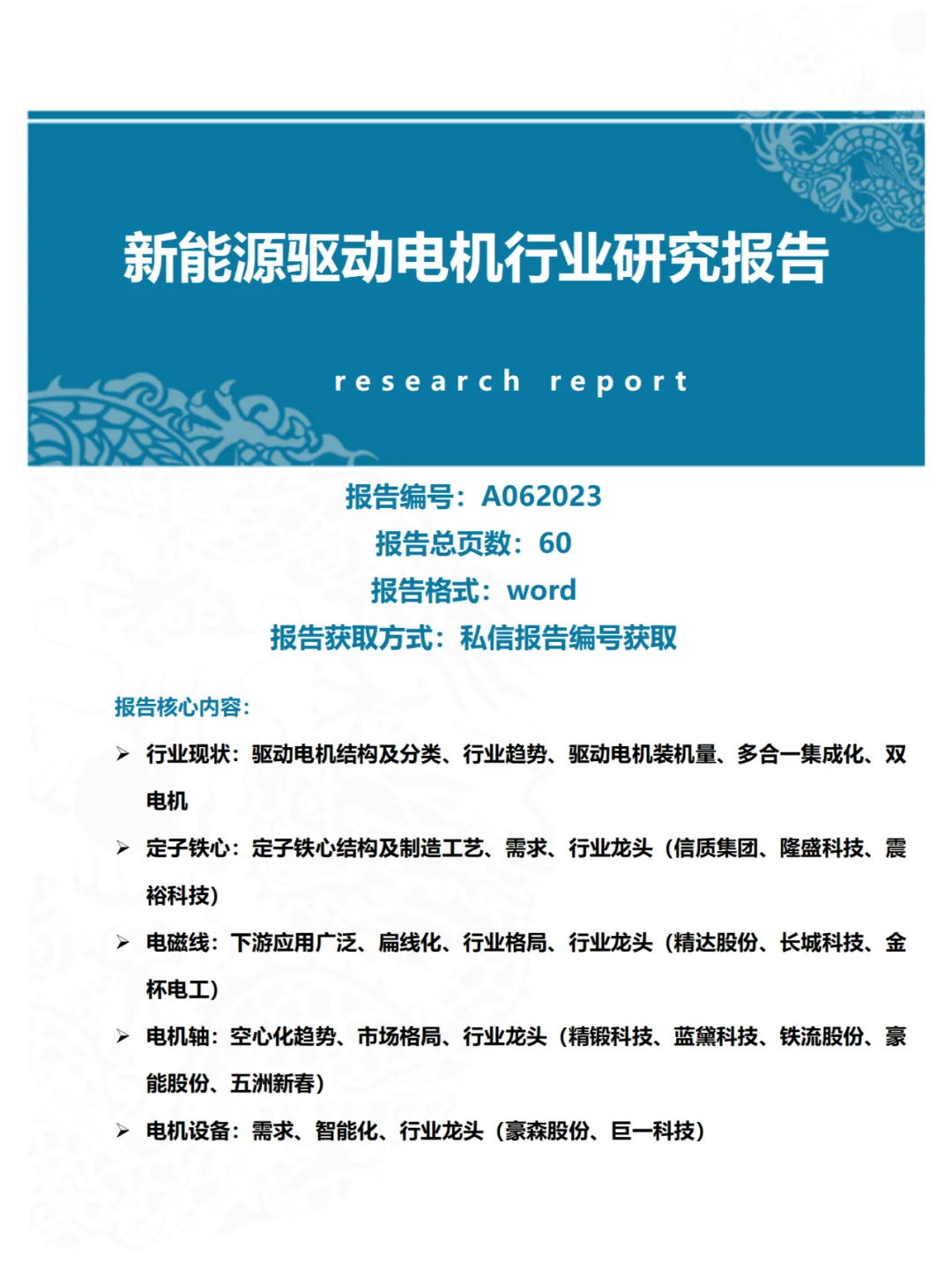 新能源驱动电机行业研究报告

research report

报告编号：A062023
报告总页数：60
报告格式：word
报告获取方式：私信报告编号获取

报告核心内容：

➢ 行业现状：驱动电机结构及分类、行业趋势、驱动电机装机量、多合一集成化、双电机

➢ 定子铁心：定子铁心结构及制造工艺、需求、行业龙头（信质集团、隆盛科技、震裕科技）

➢ 电磁线：下游应用广泛、扁线化、行业格局、行业龙头（精达股份、长城科技、金杯电工）

➢ 电机轴：空心化趋势、市场格局、行业龙头（精锻科技、蓝黛科技、铁流股份、豪能股份、五洲新春）

➢ 电机设备：需求、智能化、行业龙头（豪森股份、巨一科技）